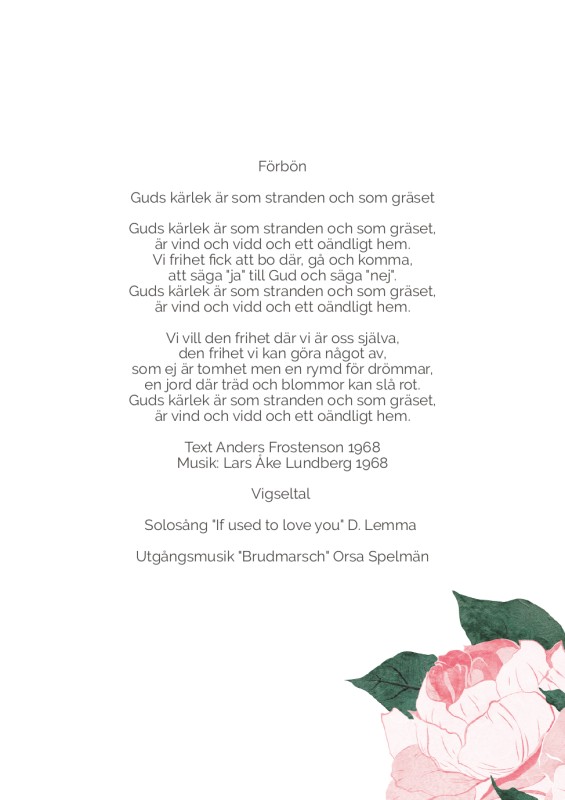 Förbön

Guds kärlek är som stranden och som gräset

Guds kärlek är som stranden och som gräset,
är vind och vidd och ett oändligt hem.
Vi frihet fick att bo där, gå och komma,
att säga "ja" till Gud och säga "nej".
Guds kärlek är som stranden och som gräset,
är vind och vidd och ett oändligt hem.

Vi vill den frihet där vi är oss själva,
den frihet vi kan göra något av,
som ej är tomhet men en rymd för drömmar,
en jord där träd och blommor kan slå rot.
Guds kärlek är som stranden och som gräset,
är vind och vidd och ett oändligt hem.

Text Anders Frostenson 1968
Musik: Lars Åke Lundberg 1968

Vigseltal

Solosång "If used to love you" D. Lemma

Utgångsmusik "Brudmarsch" Orsa Spelmän